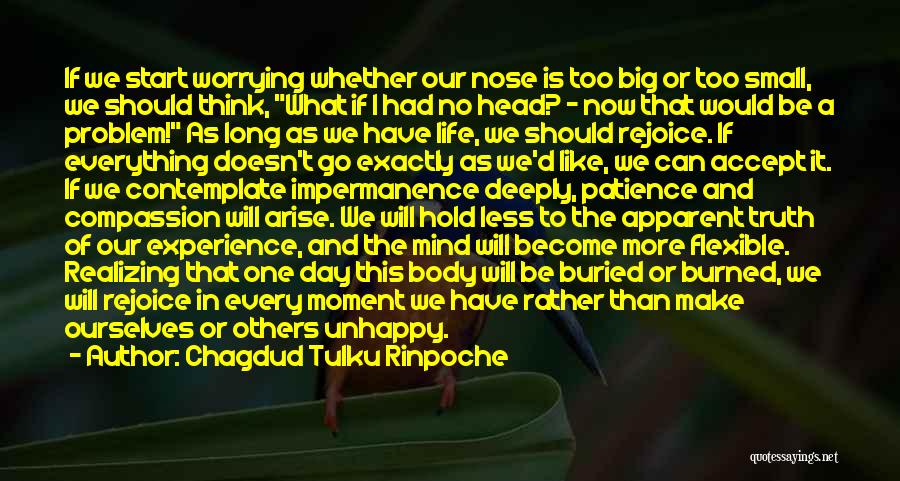 If we start worrying whether our nose is too big or too small, we should think, "What if I had no head? - now that would be a problem!" As long as we have life, we should rejoice. If everything doesn't go exactly as we'd like, we can accept it. If we contemplate impermanence deeply, patience and compassion will arise. We will hold less to the apparent truth of our experience, and the mind will become more flexible. Realizing that one day this body will be buried or burned, we will rejoice in every moment we have rather than make ourselves or others unhappy.

- Author: Chagdud Tulku Rinpoche

quotessayings.net